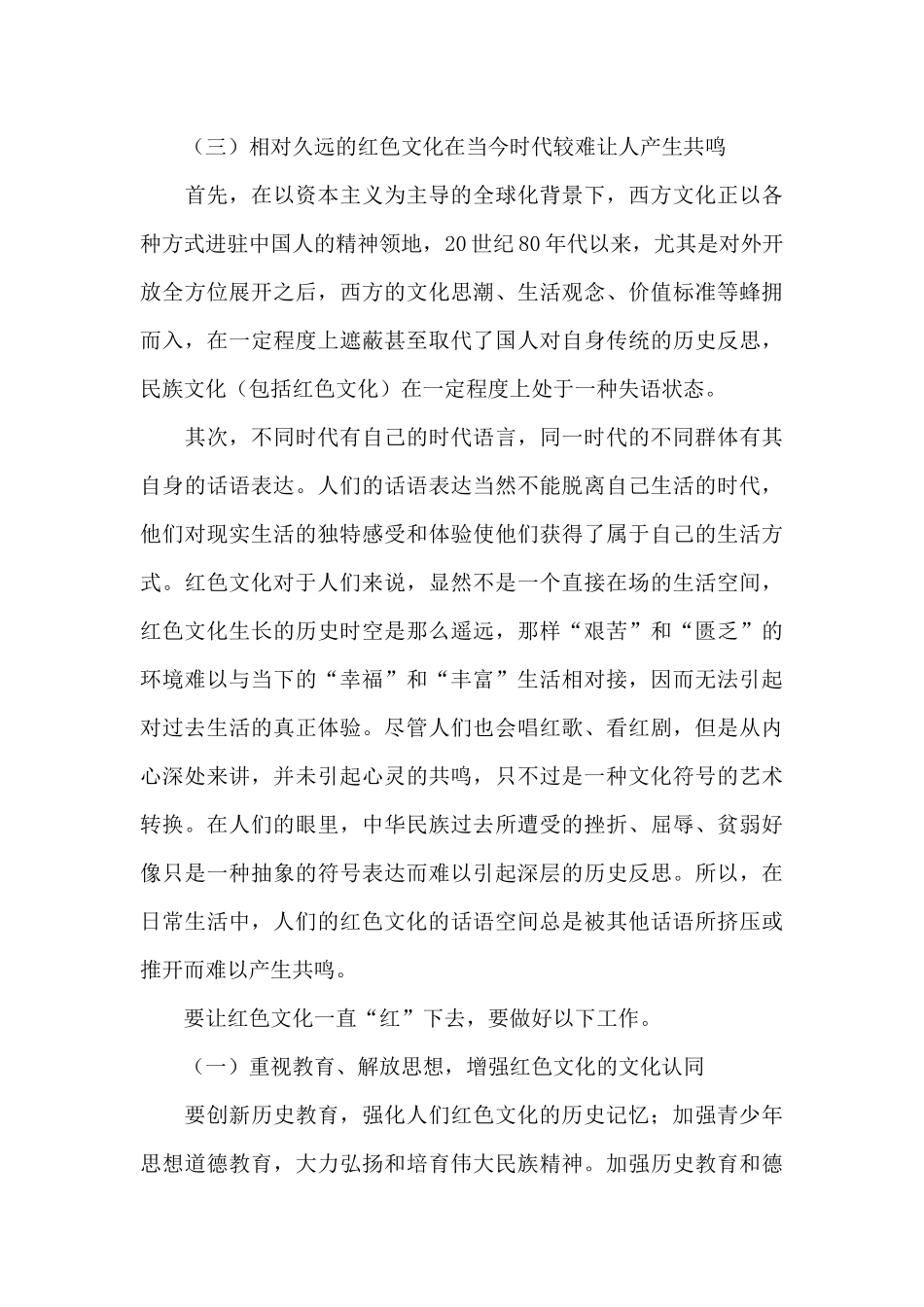 （三）相对久远的红色文化在当今时代较难让人产生共鸣

首先，在以资本主义为主导的全球化背景下，西方文化正以各种方式进驻中国人的精神领地，20世纪80年代以来，尤其是对外开放全方位展开之后，西方的文化思潮、生活观念、价值标准等蜂拥而入，在一定程度上遮蔽甚至取代了国人对自身传统的历史反思，民族文化（包括红色文化）在一定程度上处于一种失语状态。

其次，不同时代有自己的时代语言，同一时代的不同群体有其自身的话语表达。人们的话语表达当然不能脱离自己生活的时代，他们对现实生活的独特感受和体验使他们获得了属于自己的生活方式。红色文化对于人们来说，显然不是一个直接在场的生活空间，红色文化生长的历史时空是那么遥远，那样“艰苦”和“匮乏”的环境难以与当下的“幸福”和“丰富”生活相对接，因而无法引起对过去生活的真正体验。尽管人们也会唱红歌、看红剧，但是从内心深处来讲，并未引起心灵的共鸣，只不过是一种文化符号的艺术转换。在人们的眼里，中华民族过去所遭受的挫折、屈辱、贫弱好像只是一种抽象的符号表达而难以引起深层的历史反思。所以，在日常生活中，人们的红色文化的话语空间总是被其他话语所挤压或推开而难以产生共鸣。

要让红色文化一直“红”下去，要做好以下工作。

（一）重视教育、解放思想，增强红色文化的文化认同

要创新历史教育，强化人们红色文化的历史记忆；加强青少年思想道德教育，大力弘扬和培育伟大民族精神。加强历史教育和德